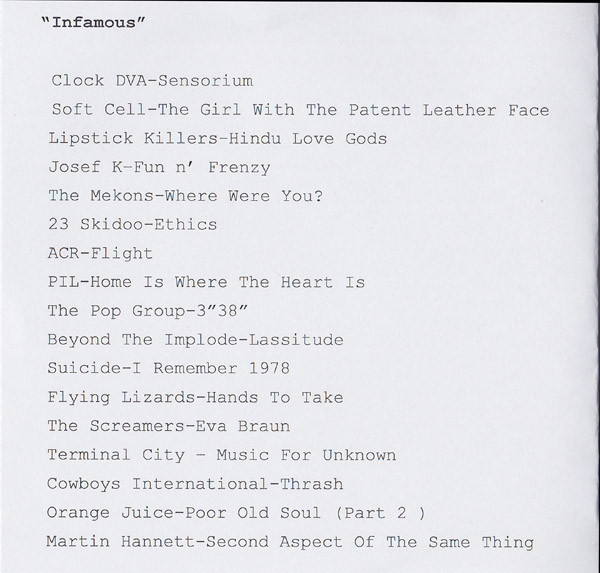 "Infamous"

Clock DVA-Sensorium
Soft Cell-The Girl With The Patent Leather Face
Lipstick Killers-Hindu Love Gods
Josef K-Fun n' Frenzy
The Mekons-Where Were You?
23 Skidoo-Ethics
ACR-Flight
PIL-Home Is Where The Heart Is
The Pop Group-3"38"
Beyond The Implode-Lassitude
Suicide-I Remember 1978
Flying Lizards-Hands To Take
The Screamers-Eva Braun
Terminal City - Music For Unknown
Cowboys International-Thrash
Orange Juice-Poor Old Soul (Part 2 )
Martin Hannett-Second Aspect Of The Same Thing